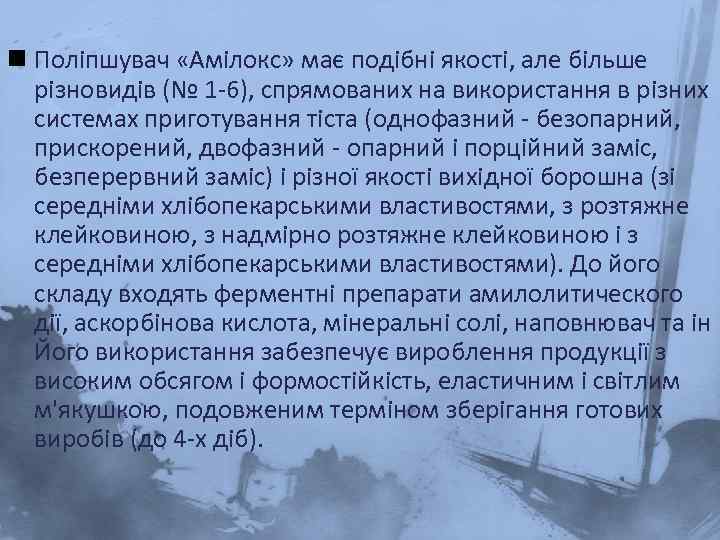 Поліпшувач «Амілокс» має подібні якості, але більше різновидів (№ 1-6), спрямованих на використання в різних системах приготування тіста (однофазний - безопарний, прискорений, двофазний - опарний і порційний заміс, безперервний заміс) і різної якості вихідної борошна (зі середніми хлібопекарськими властивостями, з розтяжне клейковиною, з надмірно розтяжне клейковиною і з середніми хлібопекарськими властивостями). До його складу входять ферментні препарати амилолитического дії, аскорбінова кислота, мінеральні солі, наповнювач та ін Його використання забезпечує вироблення продукції з високим обсягом і формостійкість, еластичним і світлим м'якушкою, подовженим терміном зберігання готових виробів (до 4-х діб).